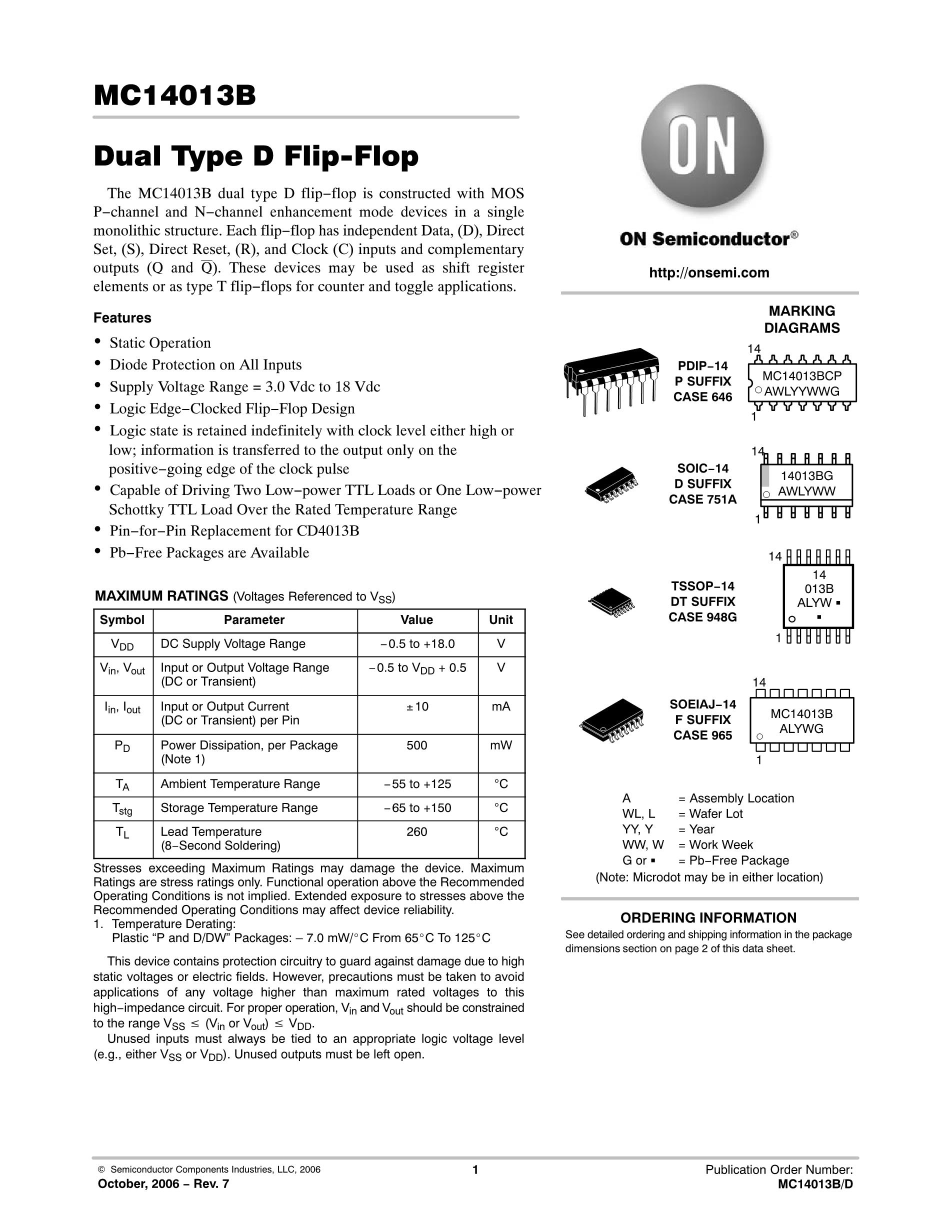 MC14013B

Dual Type D Flip-Flop

The MC14013B dual type D flip−flop is constructed with MOS P−channel and N−channel enhancement mode devices in a single monolithic structure. Each flip−flop has independent Data, (D), Direct Set, (S), Direct Reset, (R), and Clock (C) inputs and complementary outputs (Q and $\overline{Q}$). These devices may be used as shift register elements or as type T flip−flops for counter and toggle applications.

Features

• Static Operation
• Diode Protection on All Inputs
• Supply Voltage Range = 3.0 Vdc to 18 Vdc
• Logic Edge−Clocked Flip−Flop Design
• Logic state is retained indefinitely with clock level either high or low; information is transferred to the output only on the positive−going edge of the clock pulse
• Capable of Driving Two Low−power TTL Loads or One Low−power Schottky TTL Load Over the Rated Temperature Range
• Pin−for−Pin Replacement for CD4013B
• Pb−Free Packages are Available

MAXIMUM RATINGS (Voltages Referenced to $V_{SS}$)

| Symbol | Parameter | Value | Unit |
|---|---|---|---|
| $V_{DD}$ | DC Supply Voltage Range | −0.5 to +18.0 | V |
| $V_{in}$, $V_{out}$ | Input or Output Voltage Range (DC or Transient) | −0.5 to $V_{DD}$ + 0.5 | V |
| $I_{in}$, $I_{out}$ | Input or Output Current (DC or Transient) per Pin | ±10 | mA |
| $P_D$ | Power Dissipation, per Package (Note 1) | 500 | mW |
| $T_A$ | Ambient Temperature Range | −55 to +125 | °C |
| $T_{stg}$ | Storage Temperature Range | −65 to +150 | °C |
| $T_L$ | Lead Temperature (8−Second Soldering) | 260 | °C |

Stresses exceeding Maximum Ratings may damage the device. Maximum Ratings are stress ratings only. Functional operation above the Recommended Operating Conditions is not implied. Extended exposure to stresses above the Recommended Operating Conditions may affect device reliability.
1. Temperature Derating:
Plastic “P and D/DW” Packages: – 7.0 mW/°C From 65°C To 125°C

This device contains protection circuitry to guard against damage due to high static voltages or electric fields. However, precautions must be taken to avoid applications of any voltage higher than maximum rated voltages to this high−impedance circuit. For proper operation, $V_{in}$ and $V_{out}$ should be constrained to the range $V_{SS} \leq (V_{in}$ or $V_{out}) \leq V_{DD}$.
Unused inputs must always be tied to an appropriate logic voltage level (e.g., either $V_{SS}$ or $V_{DD}$). Unused outputs must be left open.

ON

ON Semiconductor®

http://onsemi.com

MARKING DIAGRAMS

PDIP−14
P SUFFIX
CASE 646

14
MC14013BCP
AWLYYWWG
1

SOIC−14
D SUFFIX
CASE 751A

14
14013BG
AWLYWW
1

TSSOP−14
DT SUFFIX
CASE 948G

14
14
013B
ALYW ▪
▪
1

SOEIAJ−14
F SUFFIX
CASE 965

14
MC14013B
ALYWG
1

A = Assembly Location
WL, L = Wafer Lot
YY, Y = Year
WW, W = Work Week
G or ▪ = Pb−Free Package
(Note: Microdot may be in either location)

ORDERING INFORMATION
See detailed ordering and shipping information in the package dimensions section on page 2 of this data sheet.

© Semiconductor Components Industries, LLC, 2006
October, 2006 − Rev. 7
1
Publication Order Number:
MC14013B/D